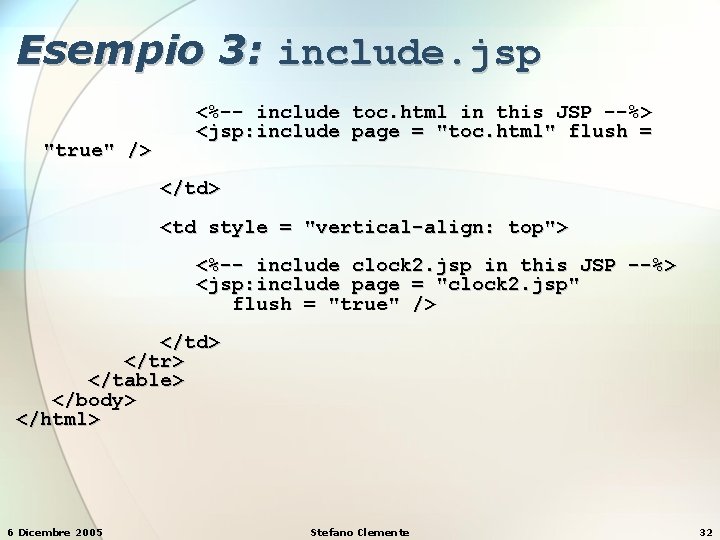 Esempio 3: include.jsp

<%-- include toc.html in this JSP --%>
<jsp:include page = "toc.html" flush =
"true" />

</td>

<td style = "vertical-align: top">

<%-- include clock2.jsp in this JSP --%>
<jsp:include page = "clock2.jsp"
flush = "true" />

</td>
</tr>
</table>
</body>
</html>

6 Dicembre 2005 Stefano Clemente 32